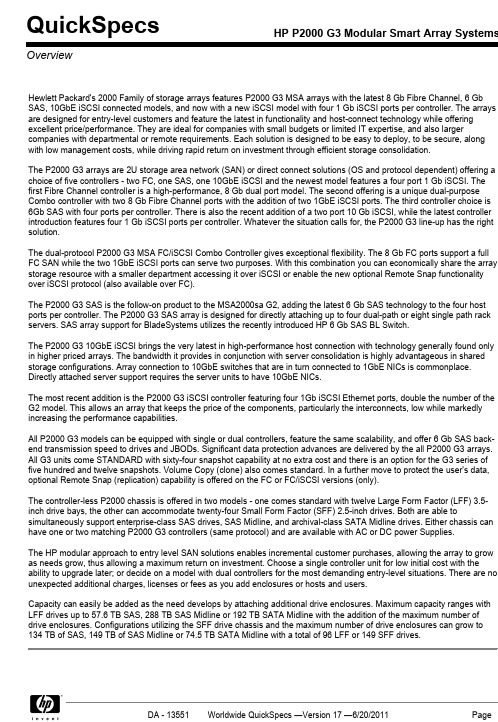 QuickSpecs

HP P2000 G3 Modular Smart Array Systems

Overview

Hewlett Packard's 2000 Family of storage arrays features P2000 G3 MSA arrays with the latest 8 Gb Fibre Channel, 6 Gb SAS, 10GbE iSCSI connected models, and now with a new iSCSI model with four 1 Gb iSCSI ports per controller. The arrays are designed for entry-level customers and feature the latest in functionality and host-connect technology while offering excellent price/performance. They are ideal for companies with small budgets or limited IT expertise, and also larger companies with departmental or remote requirements. Each solution is designed to be easy to deploy, to be secure, along with low management costs, while driving rapid return on investment through efficient storage consolidation.

The P2000 G3 arrays are 2U storage area network (SAN) or direct connect solutions (OS and protocol dependent) offering a choice of five controllers - two FC, one SAS, one 10GbE iSCSI and the newest model features a four port 1 Gb iSCSI. The first Fibre Channel controller is a high-performance, 8 Gb dual port model. The second offering is a unique dual-purpose Combo controller with two 8 Gb Fibre Channel ports with the addition of two 1GbE iSCSI ports. The third controller choice is 6Gb SAS with four ports per controller. There is also the recent addition of a two port 10 Gb iSCSI, while the latest controller introduction features four 1 Gb iSCSI ports per controller. Whatever the situation calls for, the P2000 G3 line-up has the right solution.

The dual-protocol P2000 G3 MSA FC/iSCSI Combo Controller gives exceptional flexibility. The 8 Gb FC ports support a full FC SAN while the two 1GbE iSCSI ports can serve two purposes. With this combination you can economically share the array storage resource with a smaller department accessing it over iSCSI or enable the new optional Remote Snap functionality over iSCSI protocol (also available over FC).

The P2000 G3 SAS is the follow-on product to the MSA2000sa G2, adding the latest 6 Gb SAS technology to the four host ports per controller. The P2000 G3 SAS array is designed for directly attaching up to four dual-path or eight single path rack servers. SAS array support for BladeSystems utilizes the recently introduced HP 6 Gb SAS BL Switch.

The P2000 G3 10GbE iSCSI brings the very latest in high-performance host connection with technology generally found only in higher priced arrays. The bandwidth it provides in conjunction with server consolidation is highly advantageous in shared storage configurations. Array connection to 10GbE switches that are in turn connected to 1GbE NICs is commonplace. Directly attached server support requires the server units to have 10GbE NICs.

The most recent addition is the P2000 G3 iSCSI controller featuring four 1Gb iSCSI Ethernet ports, double the number of the G2 model. This allows an array that keeps the price of the components, particularly the interconnects, low while markedly increasing the performance capabilities.

All P2000 G3 models can be equipped with single or dual controllers, feature the same scalability, and offer 6 Gb SAS back-end transmission speed to drives and JBODs. Significant data protection advances are delivered by the all P2000 G3 arrays. All G3 units come STANDARD with sixty-four snapshot capability at no extra cost and there is an option for the G3 series of five hundred and twelve snapshots. Volume Copy (clone) also comes standard. In a further move to protect the user's data, optional Remote Snap (replication) capability is offered on the FC or FC/iSCSI versions (only).

The controller-less P2000 chassis is offered in two models - one comes standard with twelve Large Form Factor (LFF) 3.5-inch drive bays, the other can accommodate twenty-four Small Form Factor (SFF) 2.5-inch drives. Both are able to simultaneously support enterprise-class SAS drives, SAS Midline, and archival-class SATA Midline drives. Either chassis can have one or two matching P2000 G3 controllers (same protocol) and are available with AC or DC power Supplies.

The HP modular approach to entry level SAN solutions enables incremental customer purchases, allowing the array to grow as needs grow, thus allowing a maximum return on investment. Choose a single controller unit for low initial cost with the ability to upgrade later; or decide on a model with dual controllers for the most demanding entry-level situations. There are no unexpected additional charges, licenses or fees as you add enclosures or hosts and users.

Capacity can easily be added as the need develops by attaching additional drive enclosures. Maximum capacity ranges with LFF drives up to 57.6 TB SAS, 288 TB SAS Midline or 192 TB SATA Midline with the addition of the maximum number of drive enclosures. Configurations utilizing the SFF drive chassis and the maximum number of drive enclosures can grow to 134 TB of SAS, 149 TB of SAS Midline or 74.5 TB SATA Midline with a total of 96 LFF or 149 SFF drives.

hp invent

DA - 13551 Worldwide QuickSpecs —Version 17 —6/20/2011 Page